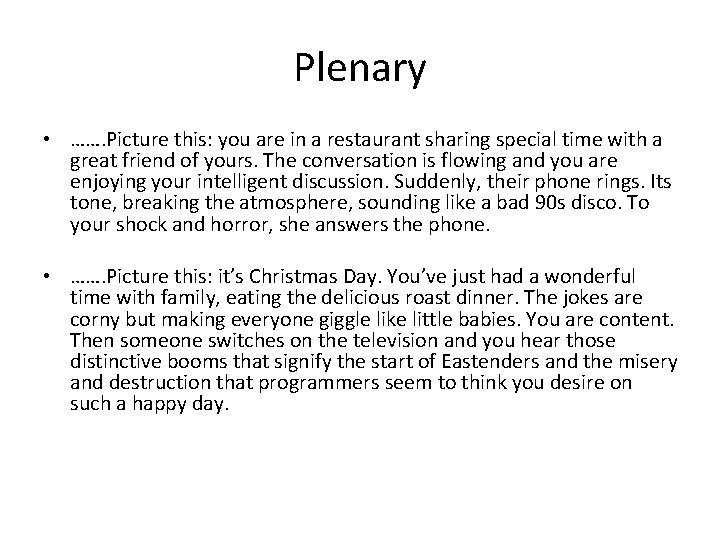 Plenary

• …….Picture this: you are in a restaurant sharing special time with a great friend of yours. The conversation is flowing and you are enjoying your intelligent discussion. Suddenly, their phone rings. Its tone, breaking the atmosphere, sounding like a bad 90s disco. To your shock and horror, she answers the phone.

• …….Picture this: it's Christmas Day. You've just had a wonderful time with family, eating the delicious roast dinner. The jokes are corny but making everyone giggle like little babies. You are content. Then someone switches on the television and you hear those distinctive booms that signify the start of Eastenders and the misery and destruction that programmers seem to think you desire on such a happy day.